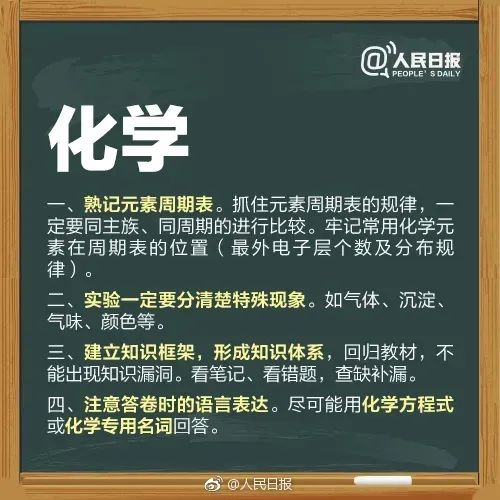 @人民日报
PEOPLE' S DAILY

化学

一、熟记元素周期表。抓住元素周期表的规律，一定要同主族、同周期的进行比较。牢记常用化学元素在周期表的位置（最外电子层个数及分布规律）。

二、实验一定要分清楚特殊现象。如气体、沉淀、气味、颜色等。

三、建立知识框架，形成知识体系，回归教材，不能出现知识漏洞。看笔记、看错题，查缺补漏。

四、注意答卷时的语言表达。尽可能用化学方程式或化学专用名词回答。

@人民日报